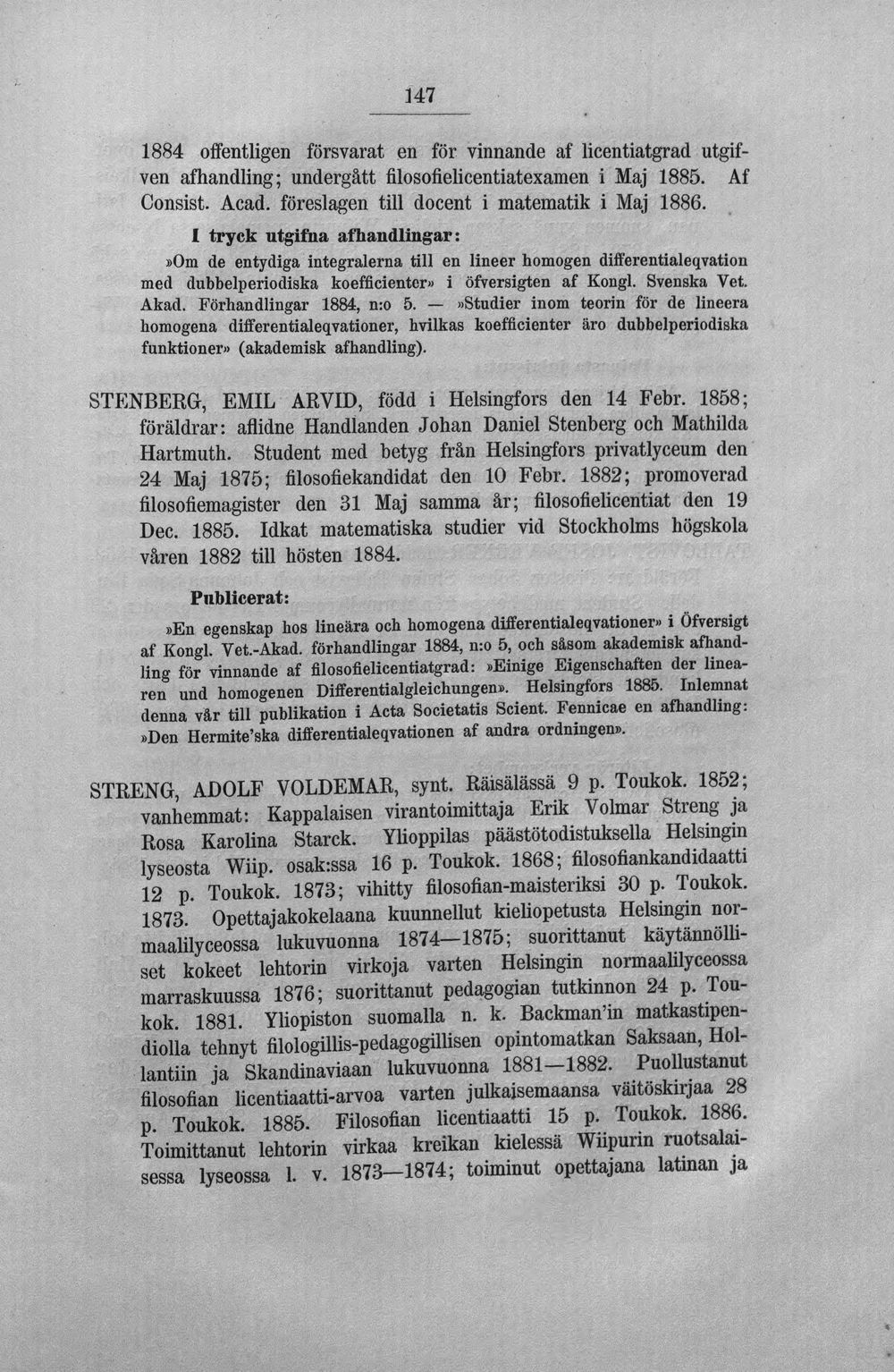 147

1884 offentligen försvarat en för vinnande af licentiatgrad utgifven afhandling; undergått filosofielicentiatexamen i Maj 1885. Af Consist. Acad. föreslagen till docent i matematik i Maj 1886.

I tryck utgifna afhandlingar:

»Om de entydiga integralerna till en lineer homogen differentialeqvation med dubbelperiodiska koefficienter» i öfversigten af Kongl. Svenska Vet. Akad. Förhandlingar 1884, n:o 5. — »Studier inom teorin för de lineera homogena differentialeqvationer, hvilkas koefficienter äro dubbelperiodiska funktioner» (akademisk afhandling).

STENBERG, EMIL ARVID, född i Helsingfors den 14 Febr. 1858; föräldrar: aflidne Handlanden Johan Daniel Stenberg och Mathilda Hartmuth. Student med betyg från Helsingfors privatlyceum den 24 Maj 1875; filosofiekandidat den 10 Febr. 1882; promoverad filosofiemagister den 31 Maj samma år; filosofielicentiat den 19 Dec. 1885. Idkat matematiska studier vid Stockholms högskola våren 1882 till hösten 1884.

Publicerat:

»En egenskap hos lineära och homogena differentialeqvationer» i Öfversigt af Kongl. Vet.-Akad. förhandlingar 1884, n:o 5, och såsom akademisk afhandling för vinnande af filosofielicentiatgrad: »Einige Eigenschaften der linearen und homogenen Differentialgleichungen». Helsingfors 1885. Inlemnat denna vår till publikation i Acta Societatis Scient. Fennicae en afhandling: »Den Hermite'ska differentialeqvationen af andra ordningen».

STRENG, ADOLF VOLDEMAR, synt. Räisälässä 9 p. Toukok. 1852; vanhemmat: Kappalaisen virantoimittaja Erik Volmar Streng ja Rosa Karolina Starck. Ylioppilas päästötodistuksella Helsingin lyseosta Wiip. osak:ssa 16 p. Toukok. 1868; filosofiankandidaatti 12 p. Toukok. 1873; vihitty filosofian-maisteriksi 30 p. Toukok. 1873. Opettajakokelaana kuunnellut kieliopetusta Helsingin normaalilyceossa lukuvuonna 1874—1875; suorittanut käytännölliset kokeet lehtorin virkoja varten Helsingin normaalilyceossa marraskuussa 1876; suorittanut pedagogian tutkinnon 24 p. Toukok. 1881. Yliopiston suomalla n. k. Backman'in matkastipendiolla tehnyt filologillis-pedagogillisen opintomatkan Saksaan, Hollantiin ja Skandinaviaan lukuvuonna 1881—1882. Puollustanut filosofian licentiaatti-arvoa varten julkaisemaansa väitöskirjaa 28 p. Toukok. 1885. Filosofian licentiaatti 15 p. Toukok. 1886. Toimittanut lehtorin virkaa kreikan kielessä Wiipurin ruotsalaisessa lyseossa l. v. 1873—1874; toiminut opettajana latinan ja